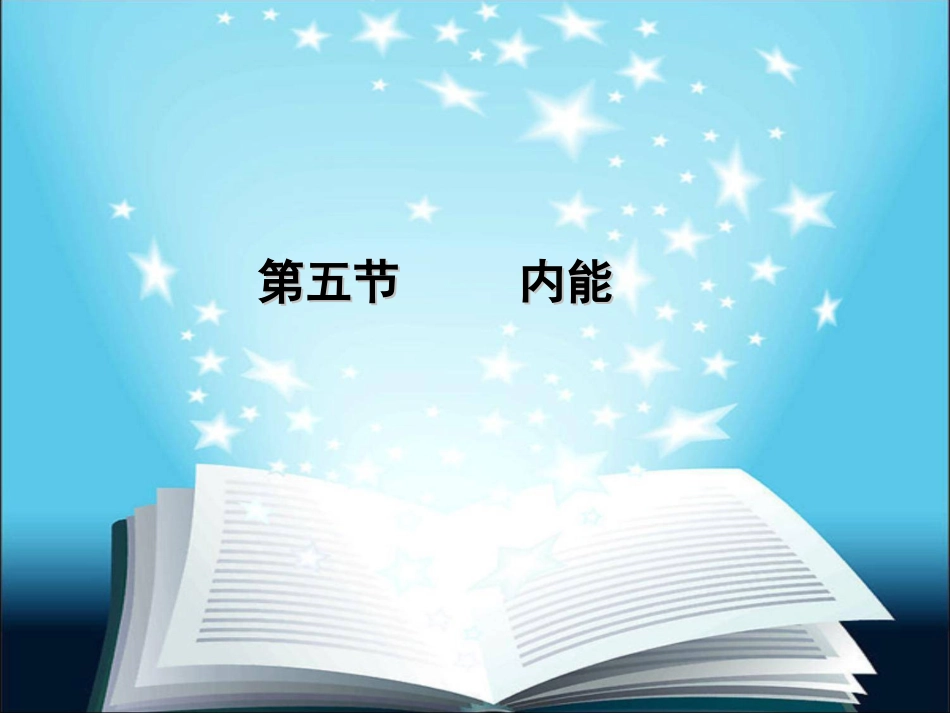 第五节　　内能